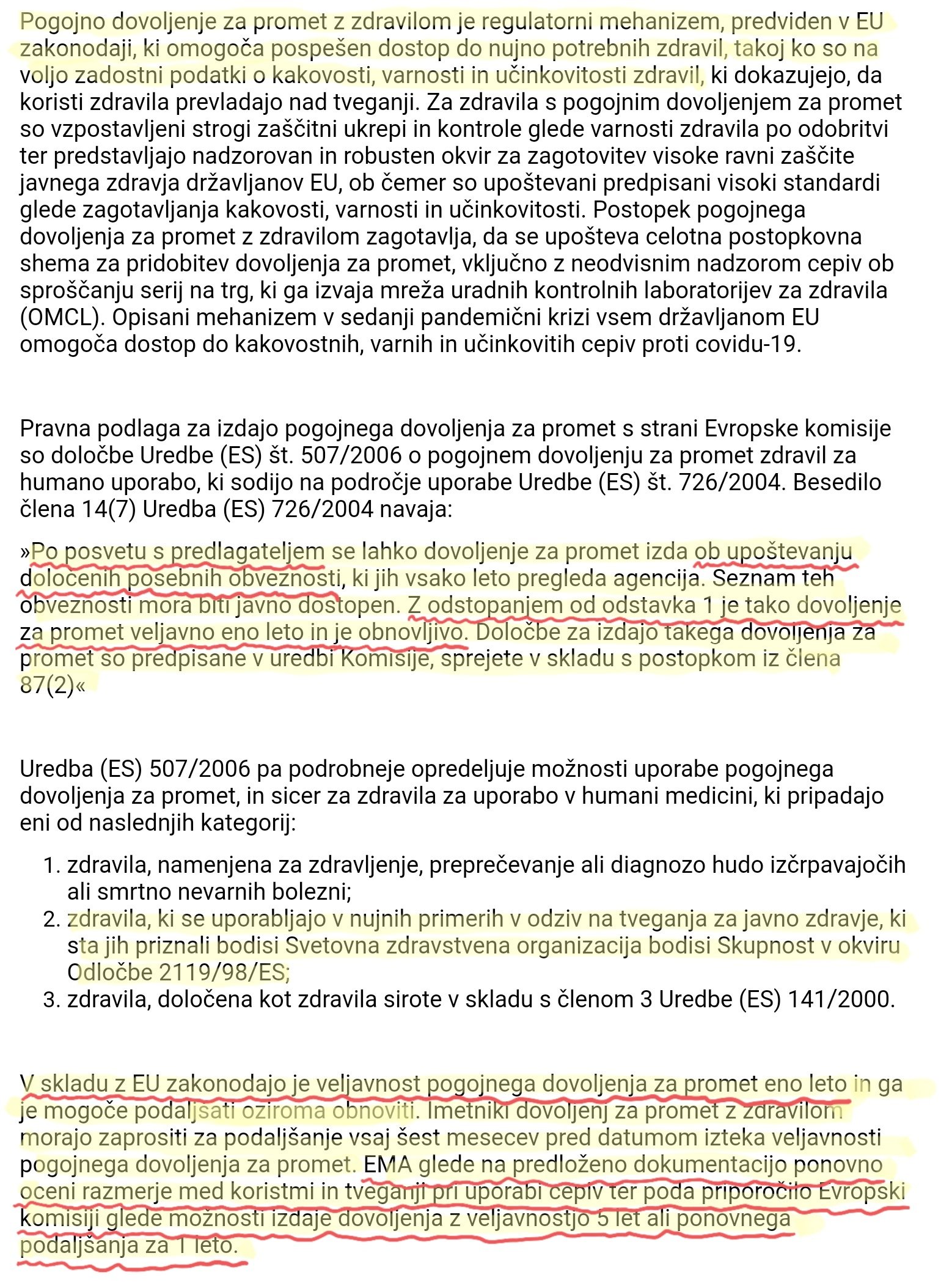 Pogojno dovoljenje za promet z zdravilom je regulatorni mehanizem, predviden v EU zakonodaji, ki omogoča pospešen dostop do nujno potrebnih zdravil, takoj ko so na voljo zadostni podatki o kakovosti, varnosti in učinkovitosti zdravil, ki dokazujejo, da koristi zdravila prevladajo nad tveganji. Za zdravila s pogojnim dovoljenjem za promet so vzpostavljeni strogi zaščitni ukrepi in kontrole glede varnosti zdravila po odobritvi ter predstavljajo nadzorovan in robusten okvir za zagotovitev visoke ravni zaščite javnega zdravja državljanov EU, ob čemer so upoštevani predpisani visoki standardi glede zagotavljanja kakovosti, varnosti in učinkovitosti. Postopek pogojnega dovoljenja za promet z zdravilom zagotavlja, da se upošteva celotna postopkovna shema za pridobitev dovoljenja za promet, vključno z neodvisnim nadzorom cepiv ob sproščanju serij na trg, ki ga izvaja mreža uradnih kontrolnih laboratorijev za zdravila (OMCL). Opisani mehanizem v sedanji pandemični krizi vsem državljanom EU omogoča dostop do kakovostnih, varnih in učinkovitih cepiv proti covidu-19.

Pravna podlaga za izdajo pogojnega dovoljenja za promet s strani Evropske komisije so določbe Uredbe (ES) št. 507/2006 o pogojnem dovoljenju za promet zdravil za humano uporabo, ki sodijo na področje uporabe Uredbe (ES) št. 726/2004. Besedilo člena 14(7) Uredba (ES) 726/2004 navaja:

»Po posvetu s predlagateljem se lahko dovoljenje za promet izda ob upoštevanju določenih posebnih obveznosti, ki jih vsako leto pregleda agencija. Seznam teh obveznosti mora biti javno dostopen. Z odstopanjem od odstavka 1 je tako dovoljenje za promet veljavno eno leto in je obnovljivo. Določbe za izdajo takega dovoljenja za promet so predpisane v uredbi Komisije, sprejete v skladu s postopkom iz člena 87(2)«

Uredba (ES) 507/2006 pa podrobneje opredeljuje možnosti uporabe pogojnega dovoljenja za promet, in sicer za zdravila za uporabo v humani medicini, ki pripadajo eni od naslednjih kategorij:

1. zdravila, namenjena za zdravljenje, preprečevanje ali diagnozo hudo izčrpavajočih ali smrtno nevarnih bolezni;
2. zdravila, ki se uporabljajo v nujnih primerih v odziv na tveganja za javno zdravje, ki sta jih priznali bodisi Svetovna zdravstvena organizacija bodisi Skupnost v okviru Odločbe 2119/98/ES;
3. zdravila, določena kot zdravila sirote v skladu s členom 3 Uredbe (ES) 141/2000.

V skladu z EU zakonodajo je veljavnost pogojnega dovoljenja za promet eno leto in ga je mogoče podaljšati oziroma obnoviti. Imetniki dovoljenj za promet z zdravilom morajo zaprositi za podaljšanje vsaj šest mesecev pred datumom izteka veljavnosti pogojnega dovoljenja za promet. EMA glede na predloženo dokumentacijo ponovno oceni razmerje med koristmi in tveganji pri uporabi cepiv ter poda priporočilo Evropski komisiji glede možnosti izdaje dovoljenja z veljavnostjo 5 let ali ponovnega podaljšanja za 1 leto.